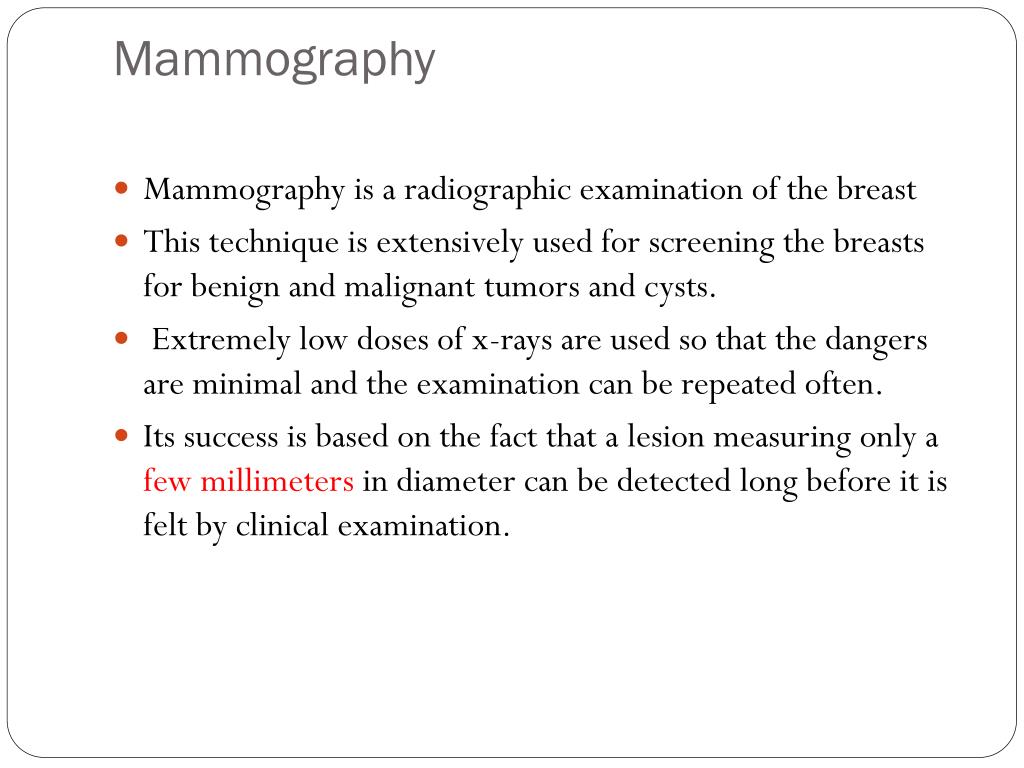 Mammography

- Mammography is a radiographic examination of the breast
- This technique is extensively used for screening the breasts for benign and malignant tumors and cysts.
- Extremely low doses of x-rays are used so that the dangers are minimal and the examination can be repeated often.
- Its success is based on the fact that a lesion measuring only a few millimeters in diameter can be detected long before it is felt by clinical examination.